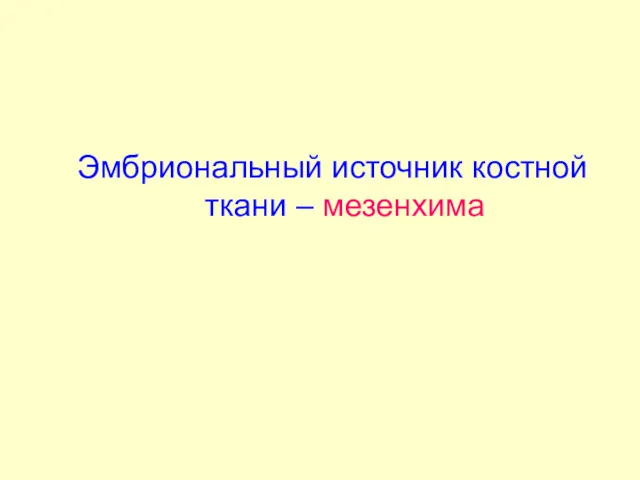 Эмбриональный источник костной ткани – мезенхима